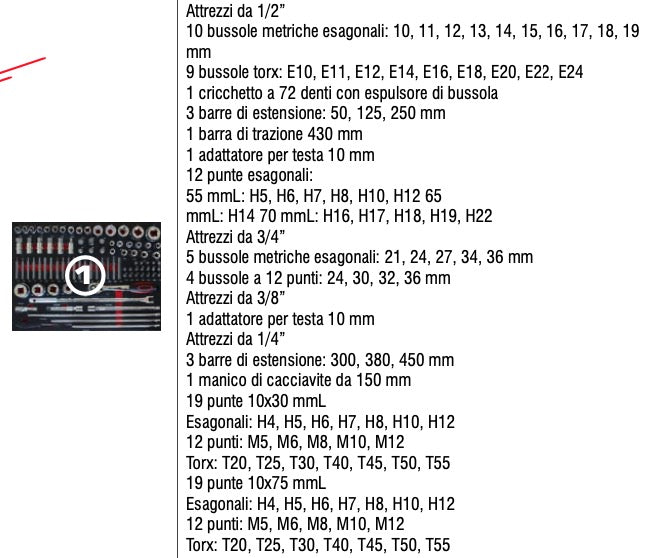 1

Attrezzi da 1/2”
10 bussole metriche esagonali: 10, 11, 12, 13, 14, 15, 16, 17, 18, 19 mm
9 bussole torx: E10, E11, E12, E14, E16, E18, E20, E22, E24
1 cricchetto a 72 denti con espulsore di bussola
3 barre di estensione: 50, 125, 250 mm
1 barra di trazione 430 mm
1 adattatore per testa 10 mm
12 punte esagonali:
55 mmL: H5, H6, H7, H8, H10, H12 65
mmL: H14 70 mmL: H16, H17, H18, H19, H22
Attrezzi da 3/4”
5 bussole metriche esagonali: 21, 24, 27, 34, 36 mm
4 bussole a 12 punti: 24, 30, 32, 36 mm
Attrezzi da 3/8”
1 adattatore per testa 10 mm
Attrezzi da 1/4”
3 barre di estensione: 300, 380, 450 mm
1 manico di cacciavite da 150 mm
19 punte 10x30 mmL
Esagonali: H4, H5, H6, H7, H8, H10, H12
12 punti: M5, M6, M8, M10, M12
Torx: T20, T25, T30, T40, T45, T50, T55
19 punte 10x75 mmL
Esagonali: H4, H5, H6, H7, H8, H10, H12
12 punti: M5, M6, M8, M10, M12
Torx: T20, T25, T30, T40, T45, T50, T55